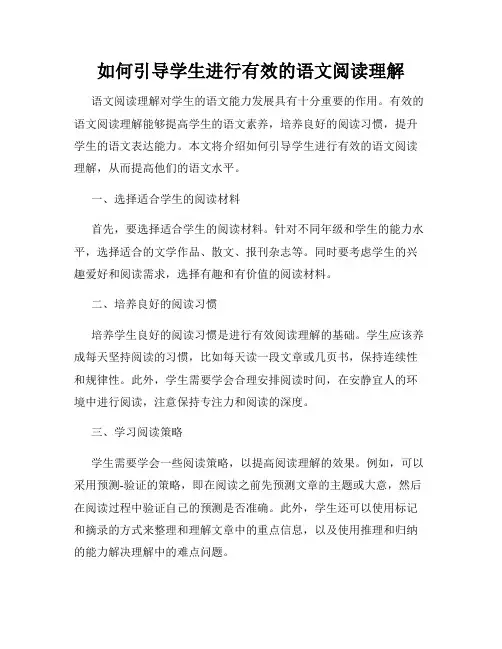 如何引导学生进行有效的语文阅读理解

语文阅读理解对学生的语文能力发展具有十分重要的作用。有效的语文阅读理解能够提高学生的语文素养，培养良好的阅读习惯，提升学生的语文表达能力。本文将介绍如何引导学生进行有效的语文阅读理解，从而提高他们的语文水平。

一、选择适合学生的阅读材料

首先，要选择适合学生的阅读材料。针对不同年级和学生的能力水平，选择适合的文学作品、散文、报刊杂志等。同时要考虑学生的兴趣爱好和阅读需求，选择有趣和有价值的阅读材料。

二、培养良好的阅读习惯

培养学生良好的阅读习惯是进行有效阅读理解的基础。学生应该养成每天坚持阅读的习惯，比如每天读一段文章或几页书，保持连续性和规律性。此外，学生需要学会合理安排阅读时间，在安静宜人的环境中进行阅读，注意保持专注力和阅读的深度。

三、学习阅读策略

学生需要学会一些阅读策略，以提高阅读理解的效果。例如，可以采用预测-验证的策略，即在阅读之前先预测文章的主题或大意，然后在阅读过程中验证自己的预测是否准确。此外，学生还可以使用标记和摘录的方式来整理和理解文章中的重点信息，以及使用推理和归纳的能力解决理解中的难点问题。